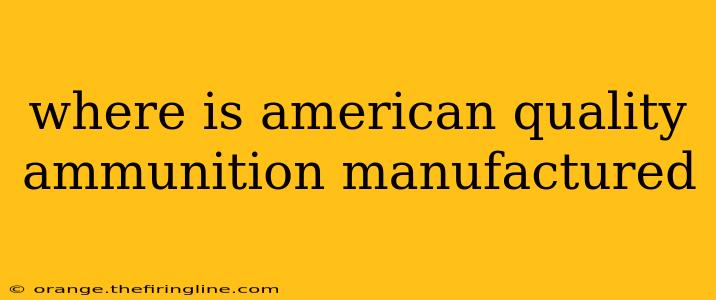 where is american quality ammunition manufactured

© orange.thefiringline.com